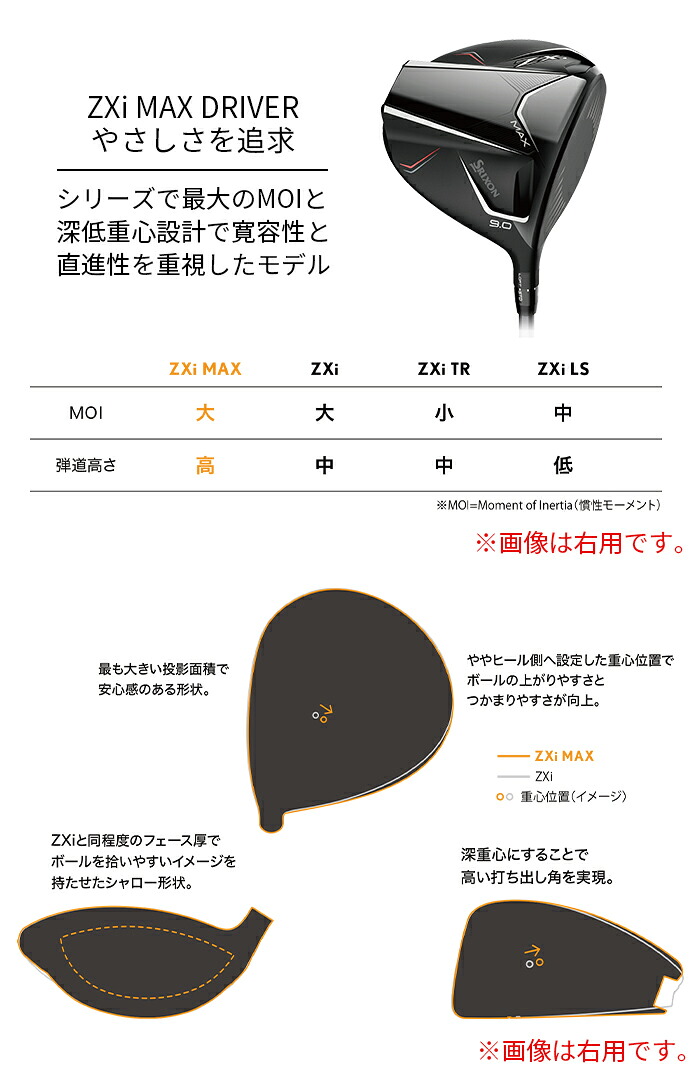 ZXi MAX DRIVER
やさしさを追求

シリーズで最大のMOIと深低重心設計で寛容性と直進性を重視したモデル

MAX
SRIXON
9.0

|  | ZXi MAX | ZXi | ZXi TR | ZXi LS |
|---|---|---|---|---|
| MOI | 大 | 大 | 小 | 中 |
| 弾道高さ | 高 | 中 | 中 | 低 |

※MOI=Moment of Inertia（慣性モーメント）

※画像は右用です。

最も大きい投影面積で安心感のある形状。

ややヒール側へ設定した重心位置でボールの上がりやすさとつかまりやすさが向上。

ZXi MAX
ZXi
重心位置（イメージ）

ZXiと同程度のフェース厚でボールを拾いやすいイメージを持たせたシャロー形状。

深重心にすることで高い打ち出し角を実現。

※画像は右用です。